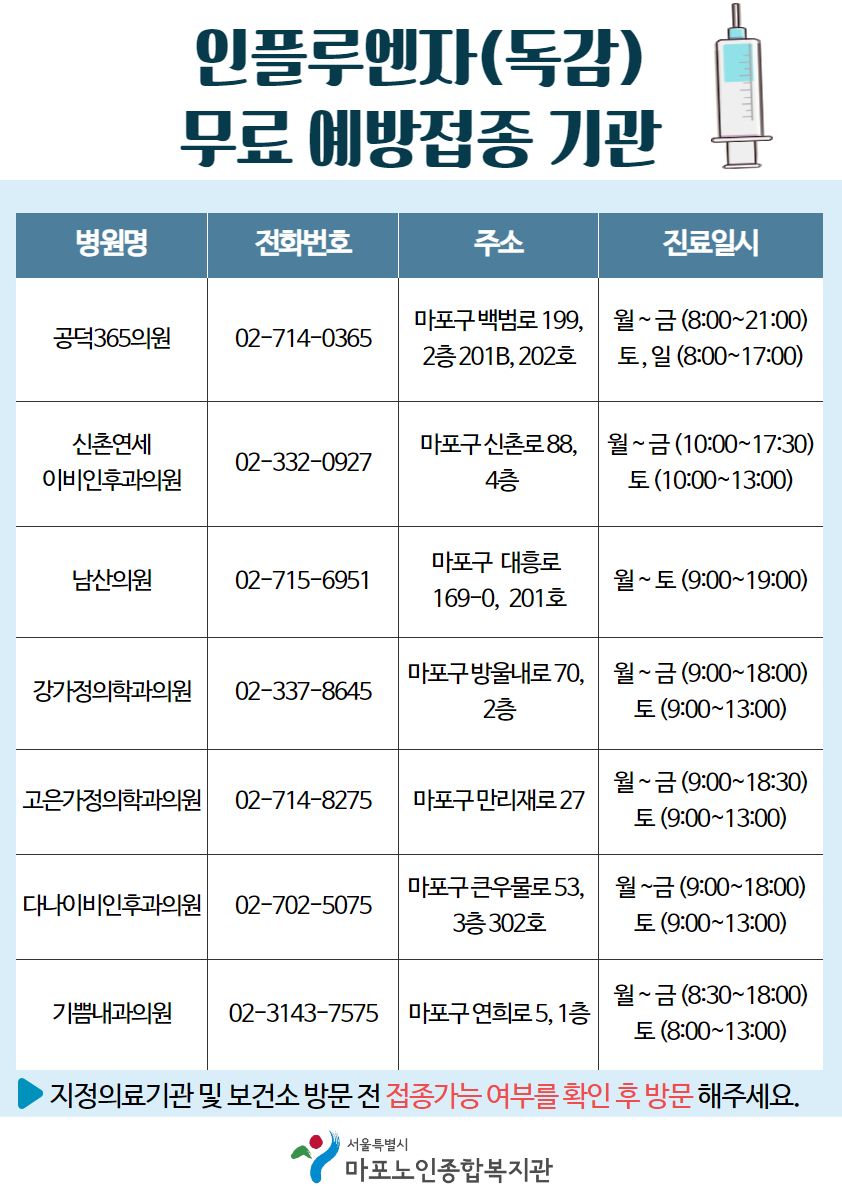 인플루엔자(독감)
무료 예방접종 기관

| 병원명 | 전화번호 | 주소 | 진료일시 |
|---|---|---|---|
| 공덕365의원 | 02-714-0365 | 마포구 백범로 199, 2층 201B, 202호 | 월 ~ 금 (8:00~21:00) 토 , 일 (8:00~17:00) |
| 신촌연세 이비인후과의원 | 02-332-0927 | 마포구 신촌로 88, 4층 | 월 ~ 금 (10:00~17:30) 토 (10:00~13:00) |
| 남산의원 | 02-715-6951 | 마포구 대흥로 169-0, 201호 | 월 ~ 토 (9:00~19:00) |
| 강가정의학과의원 | 02-337-8645 | 마포구 방울내로 70, 2층 | 월 ~ 금 (9:00~18:00) 토 (9:00~13:00) |
| 고은가정의학과의원 | 02-714-8275 | 마포구 만리재로 27 | 월 ~ 금 (9:00~18:30) 토 (9:00~13:00) |
| 다나이비인후과의원 | 02-702-5075 | 마포구 큰우물로 53, 3층 302호 | 월 ~금 (9:00~18:00) 토 (9:00~13:00) |
| 기쁨내과의원 | 02-3143-7575 | 마포구 연희로 5, 1층 | 월 ~ 금 (8:30~18:00) 토 (8:00~13:00) |

지정의료기관 및 보건소 방문 전 접종가능 여부를 확인 후 방문 해주세요.

서울특별시
마포노인종합복지관